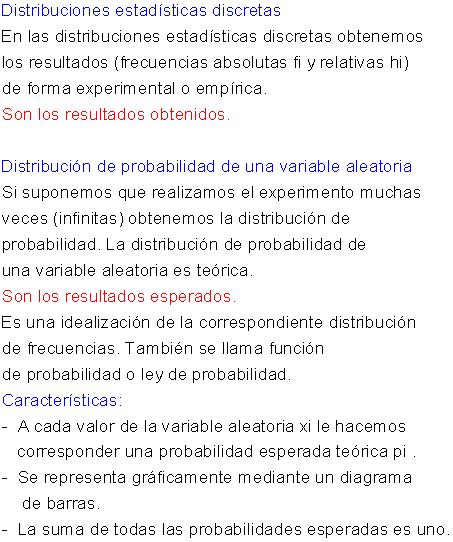 Distribuciones estadísticas discretas
En las distribuciones estadísticas discretas obtenemos los resultados (frecuencias absolutas fi y relativas hi) de forma experimental o empírica.
Son los resultados obtenidos.

Distribución de probabilidad de una variable aleatoria
Si suponemos que realizamos el experimento muchas veces (infinitas) obtenemos la distribución de probabilidad. La distribución de probabilidad de una variable aleatoria es teórica.
Son los resultados esperados.
Es una idealización de la correspondiente distribución de frecuencias. También se llama función de probabilidad o ley de probabilidad.
Características:
- A cada valor de la variable aleatoria xi le hacemos corresponder una probabilidad esperada teórica pi .
- Se representa gráficamente mediante un diagrama de barras.
- La suma de todas las probabilidades esperadas es uno.